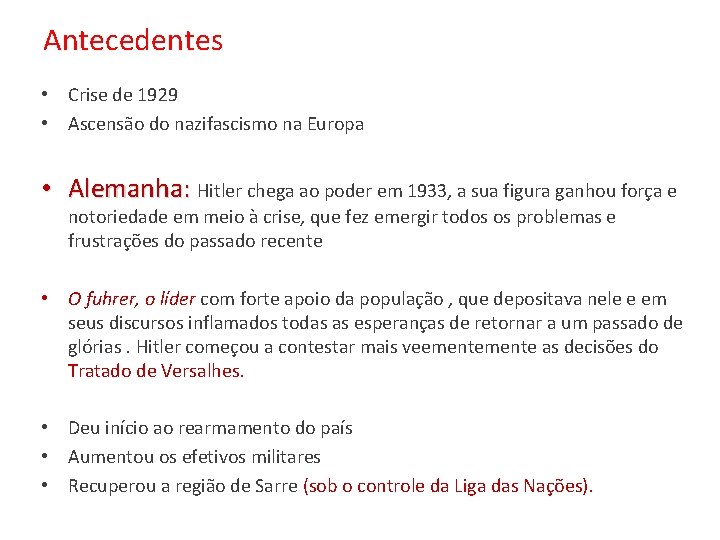 Antecedentes

• Crise de 1929
• Ascensão do nazifascismo na Europa

• Alemanha: Hitler chega ao poder em 1933, a sua figura ganhou força e notoriedade em meio à crise, que fez emergir todos os problemas e frustrações do passado recente

• O fuhrer, o líder com forte apoio da população , que depositava nele e em seus discursos inflamados todas as esperanças de retornar a um passado de glórias . Hitler começou a contestar mais veementemente as decisões do Tratado de Versalhes.

• Deu início ao rearmamento do país
• Aumentou os efetivos militares
• Recuperou a região de Sarre (sob o controle da Liga das Nações).